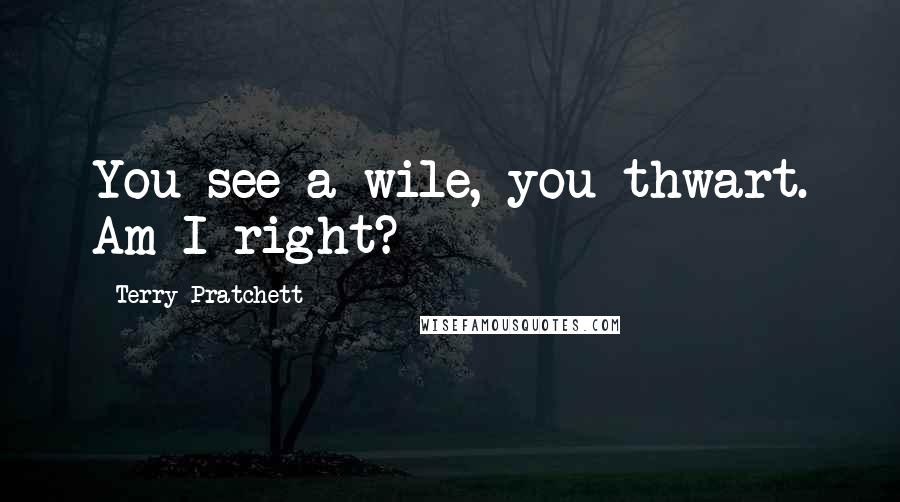 You see a wile, you thwart. Am I right?

Terry Pratchett

WISEFAMOUSQUOTES.COM